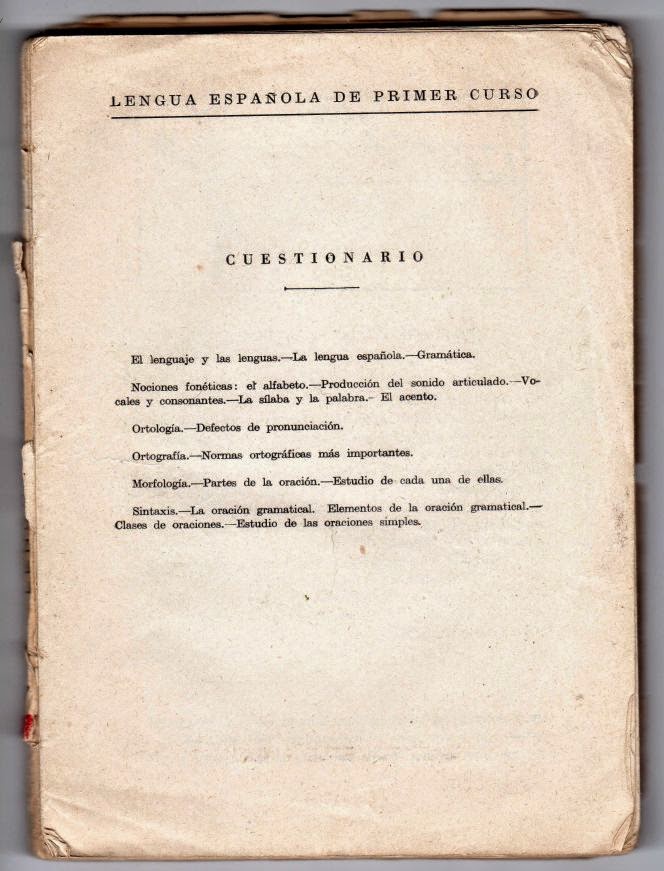 LENGUA ESPAÑOLA DE PRIMER CURSO

CUESTIONARIO

El lenguaje y las lenguas.—La lengua española.—Gramática.

Nociones fonéticas: el alfabeto.—Producción del sonido articulado.—Vocales y consonantes.—La sílaba y la palabra.—El acento.

Ortología.—Defectos de pronunciación.

Ortografía.—Normas ortográficas más importantes.

Morfología.—Partes de la oración.—Estudio de cada una de ellas.

Sintaxis.—La oración gramatical. Elementos de la oración gramatical.—Clases de oraciones.—Estudio de las oraciones simples.